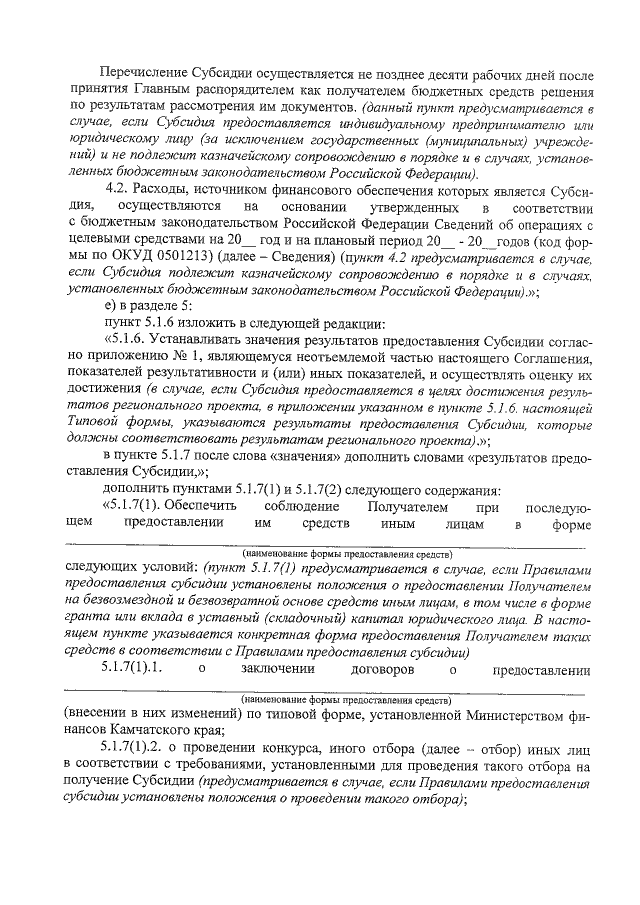 Перечисление Субсидии осуществляется не позднее десяти рабочих дней после принятия Главным распорядителем как получателем бюджетных средств решения по результатам рассмотрения им документов. (данный пункт предусматривается в случае, если Субсидия предоставляется индивидуальному предпринимателю или юридическому лицу (за исключением государственных (муниципальных) учреждений) и не подлежит казначейскому сопровождению в порядке и в случаях, установленных бюджетным законодательством Российской Федерации).

4.2. Расходы, источником финансового обеспечения которых является Субсидия, осуществляются на основании утвержденных в соответствии с бюджетным законодательством Российской Федерации Сведений об операциях с целевыми средствами на 20__ год и на плановый период 20__ - 20__годов (код формы по ОКУД 0501213) (далее – Сведения) (пункт 4.2 предусматривается в случае, если Субсидия подлежит казначейскому сопровождению в порядке и в случаях, установленных бюджетным законодательством Российской Федерации).»;

е) в разделе 5:

пункт 5.1.6 изложить в следующей редакции:

«5.1.6. Устанавливать значения результатов предоставления Субсидии согласно приложению № 1, являющемуся неотъемлемой частью настоящего Соглашения, показателей результативности и (или) иных показателей, и осуществлять оценку их достижения (в случае, если Субсидия предоставляется в целях достижения результатов регионального проекта, в приложении указанном в пункте 5.1.6. настоящей Типовой формы, указываются результаты предоставления Субсидии, которые должны соответствовать результатам регионального проекта).»;

в пункте 5.1.7 после слова «значения» дополнить словами «результатов предоставления Субсидии,»;

дополнить пунктами 5.1.7(1) и 5.1.7(2) следующего содержания:

«5.1.7(1). Обеспечить соблюдение Получателем при последующем предоставлении им средств иным лицам в форме

(наименование формы предоставления средств)

следующих условий: (пункт 5.1.7(1) предусматривается в случае, если Правилами предоставления субсидии установлены положения о предоставлении Получателем на безвозмездной и безвозвратной основе средств иным лицам, в том числе в форме гранта или вклада в уставный (складочный) капитал юридического лица. В настоящем пункте указывается конкретная форма предоставления Получателем таких средств в соответствии с Правилами предоставления субсидии)

5.1.7(1).1. о заключении договоров о предоставлении

(наименование формы предоставления средств)

(внесении в них изменений) по типовой форме, установленной Министерством финансов Камчатского края;

5.1.7(1).2. о проведении конкурса, иного отбора (далее – отбор) иных лиц в соответствии с требованиями, установленными для проведения такого отбора на получение Субсидии (предусматривается в случае, если Правилами предоставления субсидии установлены положения о проведении такого отбора);